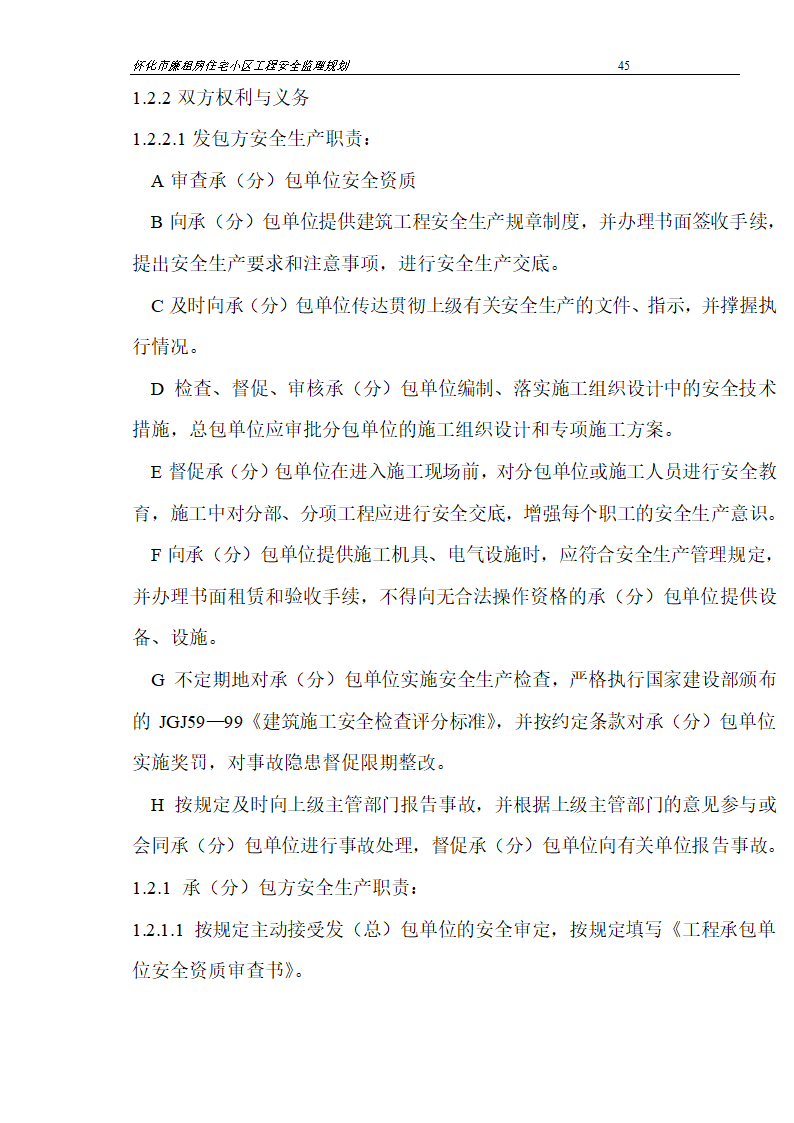 怀化市廉租房住宅小区工程安全监理规划 45

1.2.2 双方权利与义务

1.2.2.1 发包方安全生产职责：

A 审查承（分）包单位安全资质

B 向承（分）包单位提供建筑工程安全生产规章制度，并办理书面签收手续，提出安全生产要求和注意事项，进行安全生产交底。

C 及时向承（分）包单位传达贯彻上级有关安全生产的文件、指示，并撑握执行情况。

D 检查、督促、审核承（分）包单位编制、落实施工组织设计中的安全技术措施，总包单位应审批分包单位的施工组织设计和专项施工方案。

E 督促承（分）包单位在进入施工现场前，对分包单位或施工人员进行安全教育，施工中对分部、分项工程应进行安全交底，增强每个职工的安全生产意识。

F 向承（分）包单位提供施工机具、电气设施时，应符合安全生产管理规定，并办理书面租赁和验收手续，不得向无合法操作资格的承（分）包单位提供设备、设施。

G 不定期地对承（分）包单位实施安全生产检查，严格执行国家建设部颁布的 JGJ59—99《建筑施工安全检查评分标准》，并按约定条款对承（分）包单位实施奖罚，对事故隐患督促限期整改。

H 按规定及时向上级主管部门报告事故，并根据上级主管部门的意见参与或会同承（分）包单位进行事故处理，督促承（分）包单位向有关单位报告事故。

1.2.1 承（分）包方安全生产职责：

1.2.1.1 按规定主动接受发（总）包单位的安全审定，按规定填写《工程承包单位安全资质审查书》。